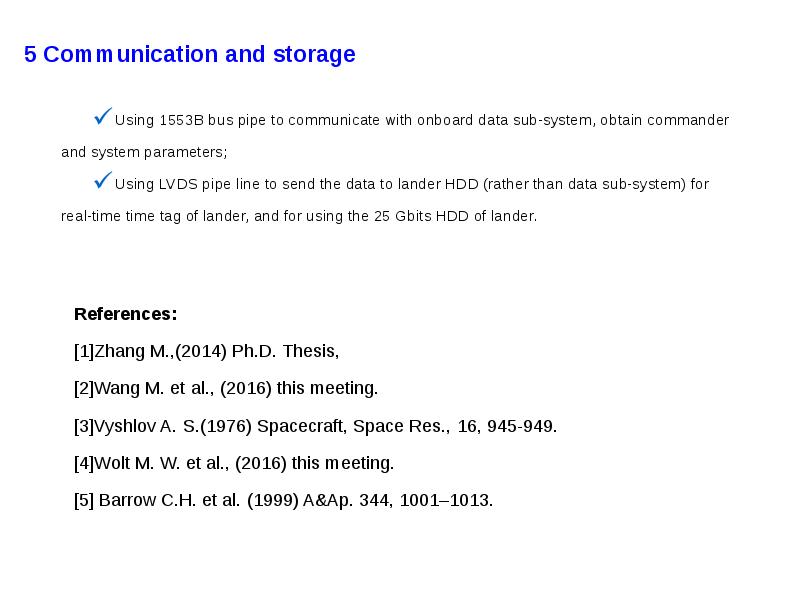 5 Communication and storage

✓Using 1553B bus pipe to communicate with onboard data sub-system, obtain commander and system parameters;

✓Using LVDS pipe line to send the data to lander HDD (rather than data sub-system) for real-time time tag of lander, and for using the 25 Gbits HDD of lander.

References:

[1]Zhang M.,(2014) Ph.D. Thesis,

[2]Wang M. et al., (2016) this meeting.

[3]Vyshlov A. S.(1976) Spacecraft, Space Res., 16, 945-949.

[4]Wolt M. W. et al., (2016) this meeting.

[5] Barrow C.H. et al. (1999) A&Ap. 344, 1001–1013.